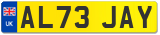 UK
AL73 JAY